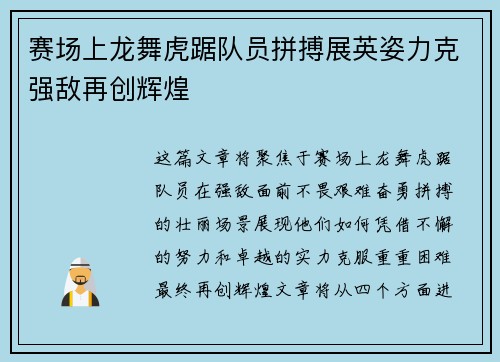 赛场上龙舞虎踞队员拼搏展英姿力克强敌再创辉煌

这篇文章将聚焦于赛场上龙舞虎踞队员在强敌面前不畏艰难奋勇拼搏的壮丽场景展现他们如何凭借不懈的努力和卓越的实力克服重重困难最终再创辉煌文章将从四个方面进